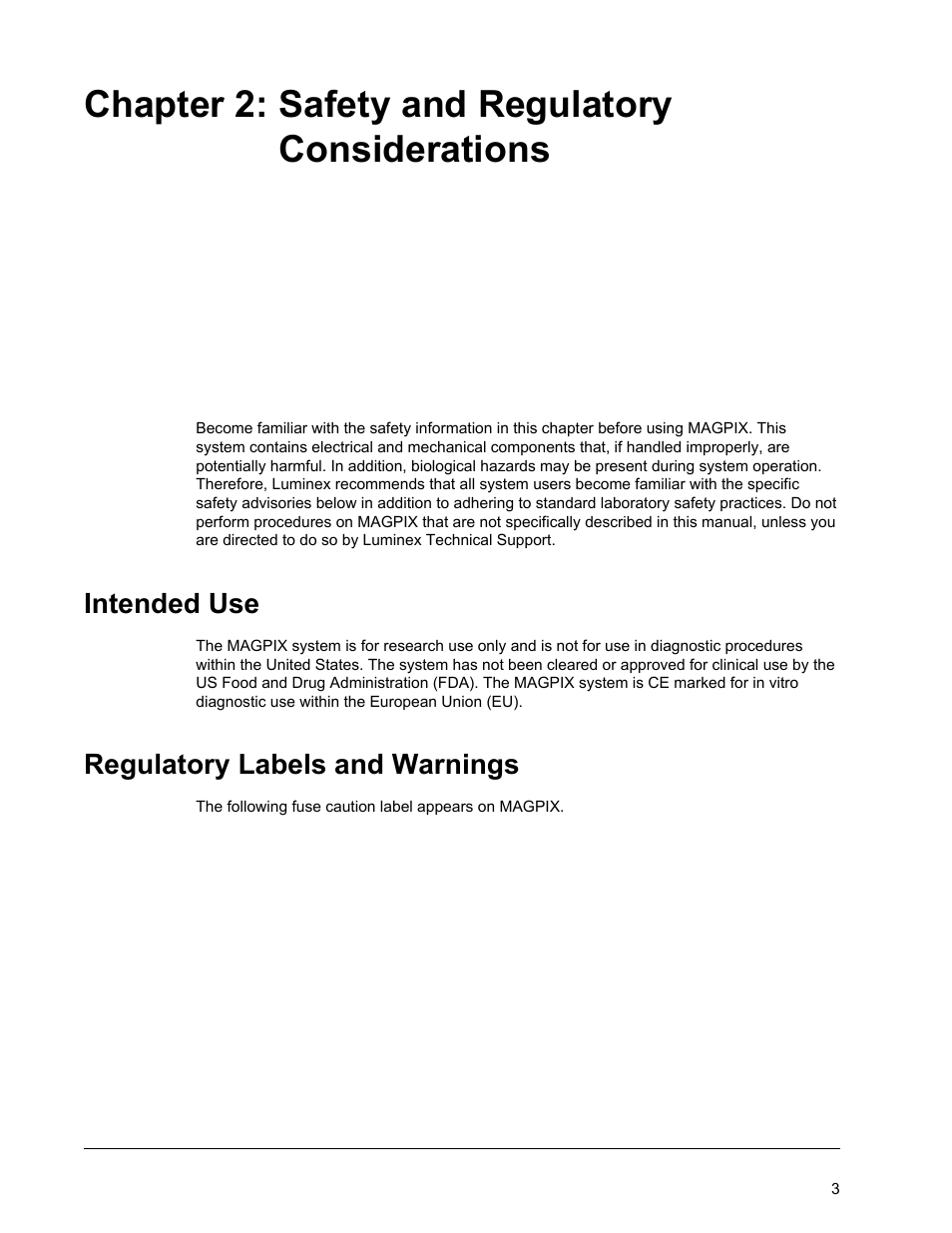 Chapter 2: Safety and Regulatory Considerations

Become familiar with the safety information in this chapter before using MAGPIX. This system contains electrical and mechanical components that, if handled improperly, are potentially harmful. In addition, biological hazards may be present during system operation. Therefore, Luminex recommends that all system users become familiar with the specific safety advisories below in addition to adhering to standard laboratory safety practices. Do not perform procedures on MAGPIX that are not specifically described in this manual, unless you are directed to do so by Luminex Technical Support.

Intended Use

The MAGPIX system is for research use only and is not for use in diagnostic procedures within the United States. The system has not been cleared or approved for clinical use by the US Food and Drug Administration (FDA). The MAGPIX system is CE marked for in vitro diagnostic use within the European Union (EU).

Regulatory Labels and Warnings

The following fuse caution label appears on MAGPIX.

3